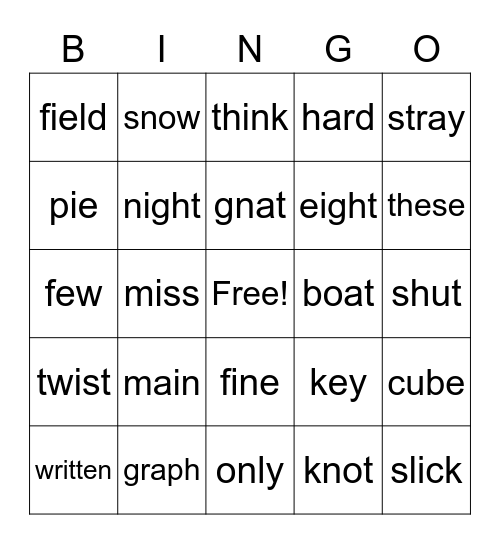 | B | I | N | G | O |
|---|---|---|---|---|
| field | snow | think | hard | stray |
| pie | night | gnat | eight | these |
| few | miss | Free! | boat | shut |
| twist | main | fine | key | cube |
| written | graph | only | knot | slick |